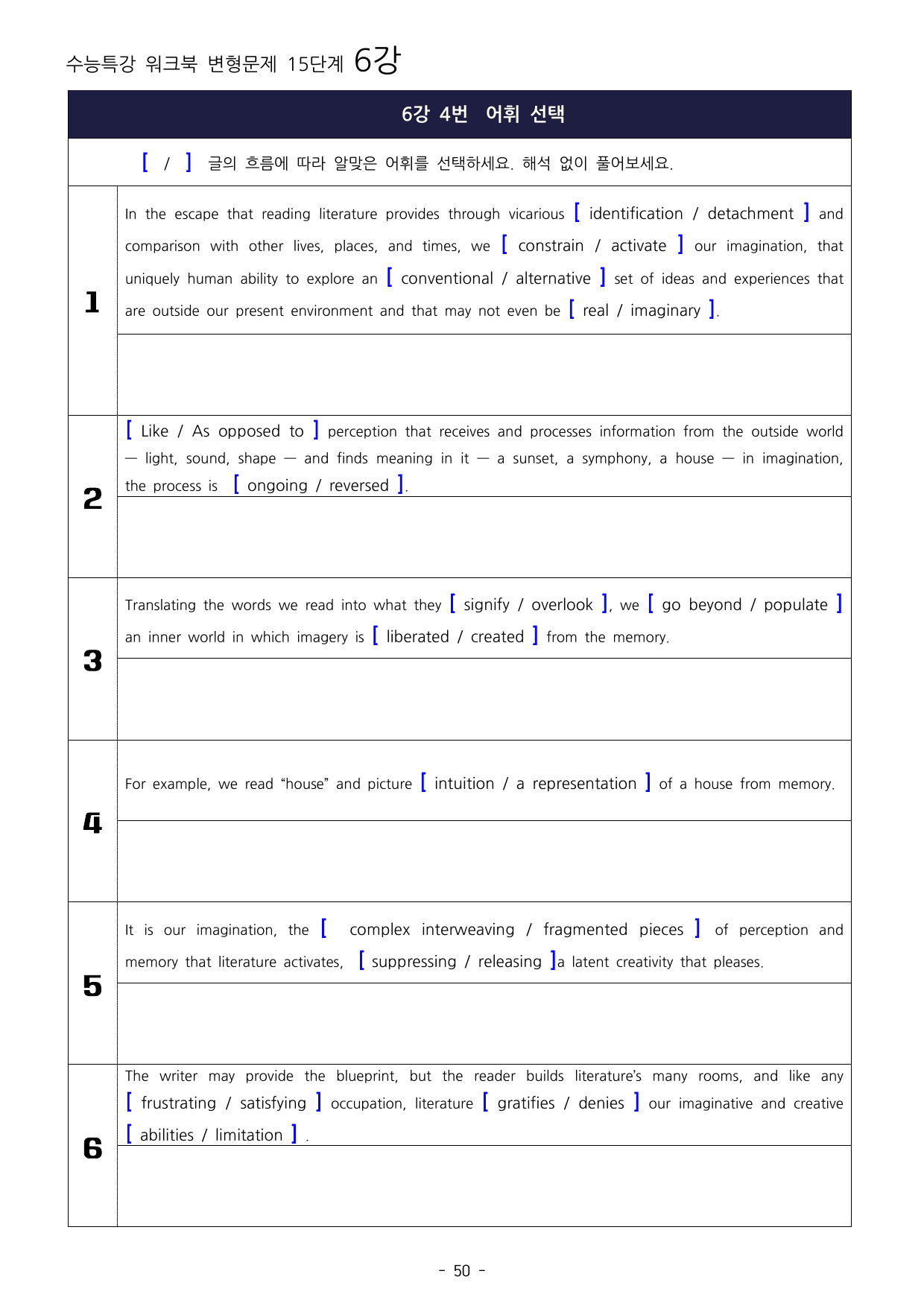 수능특강 워크북 변형문제 15단계 6강

6강 4번 어휘 선택

[ / ] 글의 흐름에 따라 알맞은 어휘를 선택하세요. 해석 없이 풀어보세요.

1

In the escape that reading literature provides through vicarious [ identification / detachment ] and comparison with other lives, places, and times, we [ constrain / activate ] our imagination, that uniquely human ability to explore an [ conventional / alternative ] set of ideas and experiences that are outside our present environment and that may not even be [ real / imaginary ].

2

[ Like / As opposed to ] perception that receives and processes information from the outside world — light, sound, shape — and finds meaning in it — a sunset, a symphony, a house — in imagination, the process is [ ongoing / reversed ].

3

Translating the words we read into what they [ signify / overlook ], we [ go beyond / populate ] an inner world in which imagery is [ liberated / created ] from the memory.

4

For example, we read "house" and picture [ intuition / a representation ] of a house from memory.

5

It is our imagination, the [ complex interweaving / fragmented pieces ] of perception and memory that literature activates, [ suppressing / releasing ]a latent creativity that pleases.

6

The writer may provide the blueprint, but the reader builds literature's many rooms, and like any [ frustrating / satisfying ] occupation, literature [ gratifies / denies ] our imaginative and creative [ abilities / limitation ] .

- 50 -